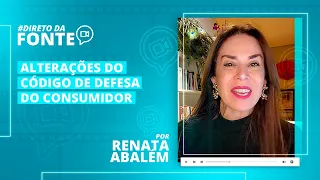 #DIRETO DA FONTE

ALTERAÇÕES DO CÓDIGO DE DEFESA DO CONSUMIDOR

POR RENATA ABALEM